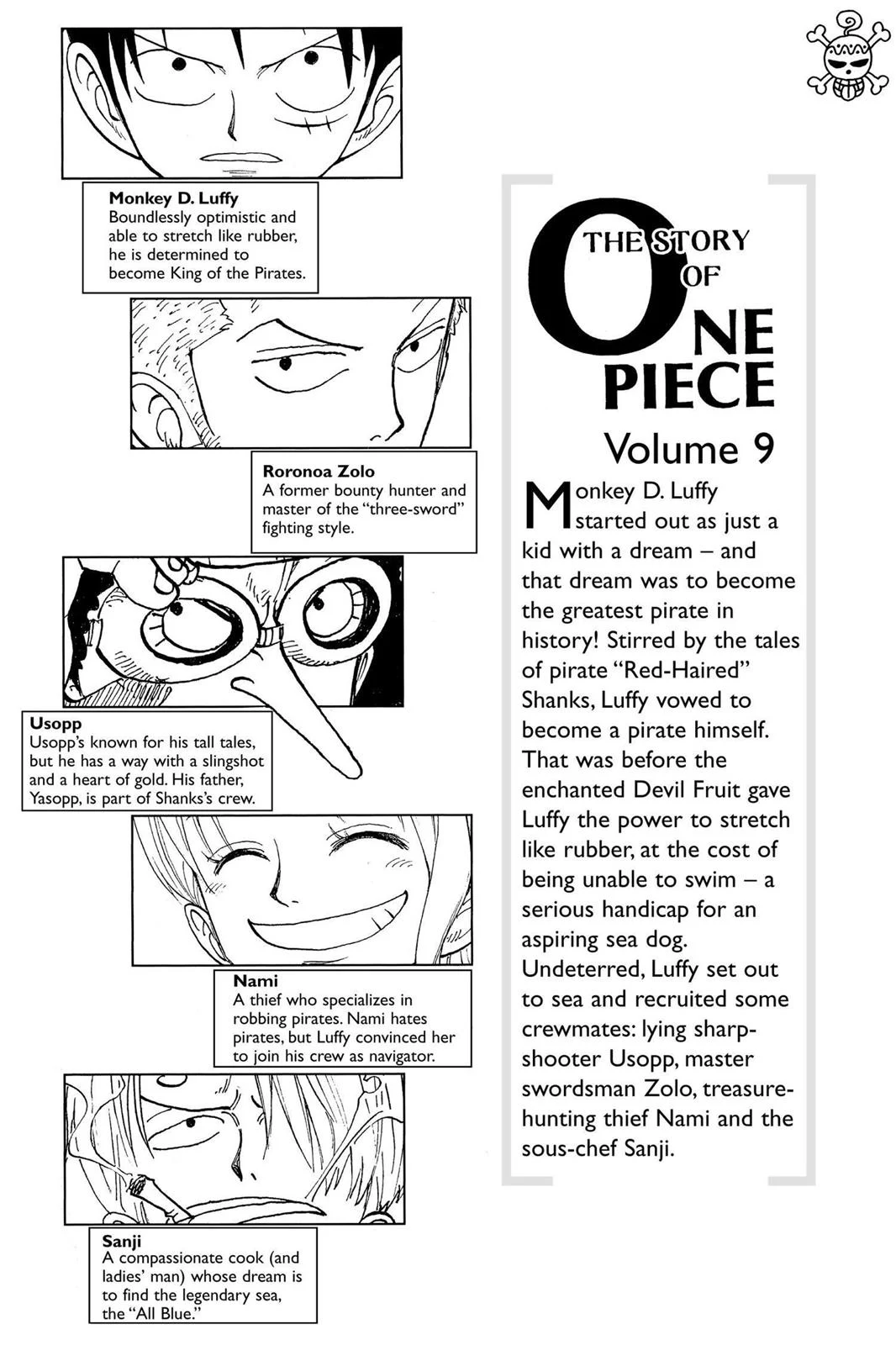 Monkey D. Luffy
Boundlessly optimistic and able to stretch like rubber, he is determined to become King of the Pirates.

Roronoa Zolo
A former bounty hunter and master of the "three-sword" fighting style.

Usopp
Usopp's known for his tall tales, but he has a way with a slingshot and a heart of gold. His father, Yasopp, is part of Shanks's crew.

Nami
A thief who specializes in robbing pirates. Nami hates pirates, but Luffy convinced her to join his crew as navigator.

Sanji
A compassionate cook (and ladies' man) whose dream is to find the legendary sea, the "All Blue."

THE STORY OF ONE PIECE
Volume 9

Monkey D. Luffy started out as just a kid with a dream – and that dream was to become the greatest pirate in history! Stirred by the tales of pirate "Red-Haired" Shanks, Luffy vowed to become a pirate himself. That was before the enchanted Devil Fruit gave Luffy the power to stretch like rubber, at the cost of being unable to swim – a serious handicap for an aspiring sea dog. Undeterred, Luffy set out to sea and recruited some crewmates: lying sharpshooter Usopp, master swordsman Zolo, treasure-hunting thief Nami and the sous-chef Sanji.